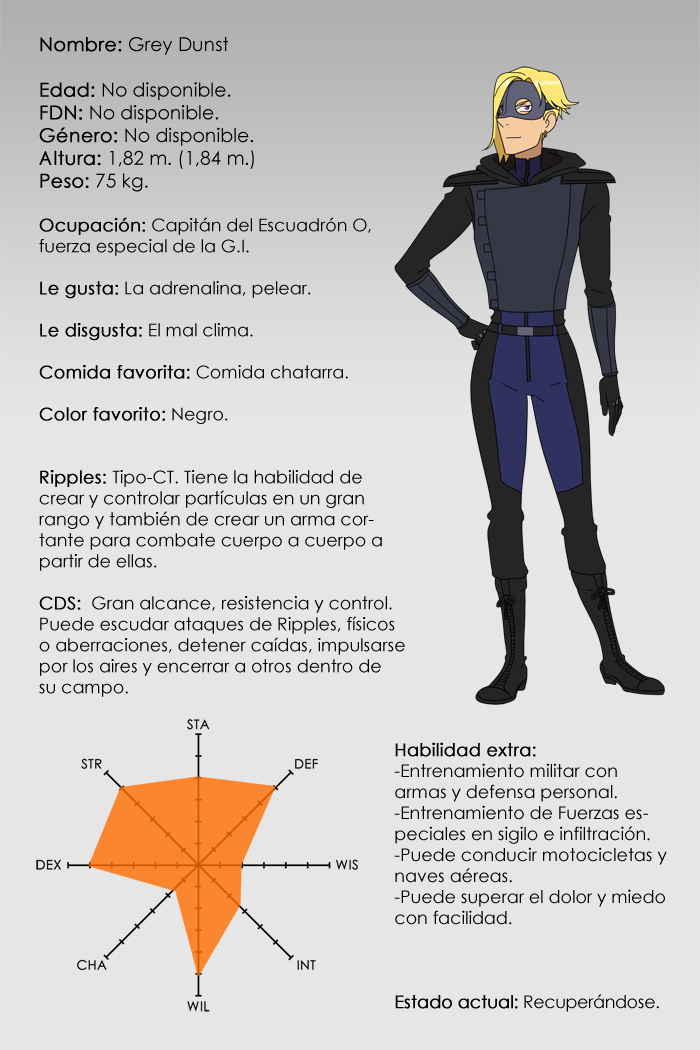 Nombre: Grey Dunst

Edad: No disponible.
FDN: No disponible.
Género: No disponible.
Altura: 1,82 m. (1,84 m.)
Peso: 75 kg.

Ocupación: Capitán del Escuadrón O, fuerza especial de la G.I.

Le gusta: La adrenalina, pelear.

Le disgusta: El mal clima.

Comida favorita: Comida chatarra.

Color favorito: Negro.

Ripples: Tipo-CT. Tiene la habilidad de crear y controlar partículas en un gran rango y también de crear un arma cortante para combate cuerpo a cuerpo a partir de ellas.

CDS: Gran alcance, resistencia y control. Puede escudar ataques de Ripples, físicos o aberraciones, detener caídas, impulsarse por los aires y encerrar a otros dentro de su campo.

STA
DEF
WIS
INT
WIL
CHA
DEX
STR

Habilidad extra:
-Entrenamiento militar con armas y defensa personal.
-Entrenamiento de Fuerzas especiales en sigilo e infiltración.
-Puede conducir motocicletas y naves aéreas.
-Puede superar el dolor y miedo con facilidad.

Estado actual: Recuperándose.